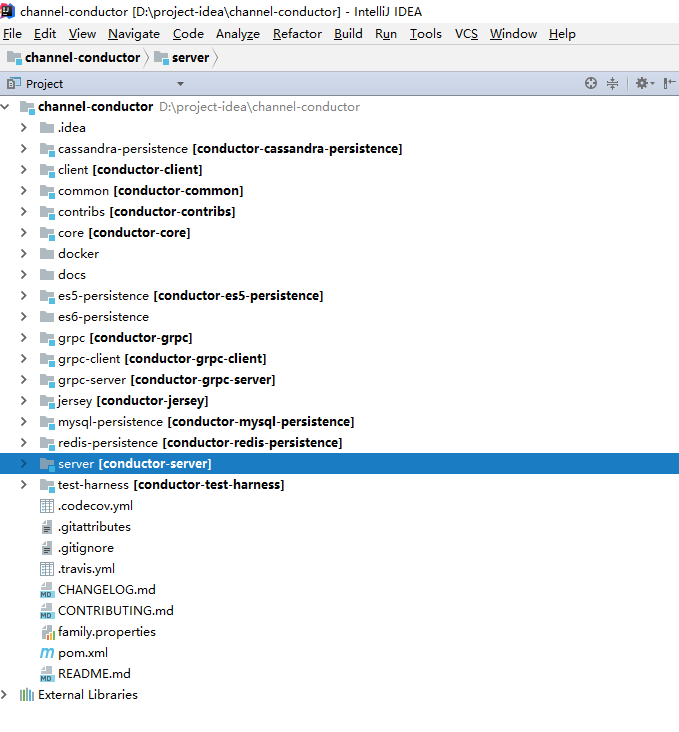 channel-conductor [D:\project-idea\channel-conductor] - IntelliJ IDEA

File Edit View Navigate Code Analyze Refactor Build Run Tools VCS Window Help

channel-conductor server

Project

channel-conductor D:\project-idea\channel-conductor
.idea
cassandra-persistence [conductor-cassandra-persistence]
client [conductor-client]
common [conductor-common]
contribs [conductor-contribs]
core [conductor-core]
docker
docs
es5-persistence [conductor-es5-persistence]
es6-persistence
grpc [conductor-grpc]
grpc-client [conductor-grpc-client]
grpc-server [conductor-grpc-server]
jersey [conductor-jersey]
mysql-persistence [conductor-mysql-persistence]
redis-persistence [conductor-redis-persistence]
server [conductor-server]
test-harness [conductor-test-harness]
.codecov.yml
.gitattributes
.gitignore
.travis.yml
CHANGELOG.md
CONTRIBUTING.md
family.properties
pom.xml
README.md
External Libraries